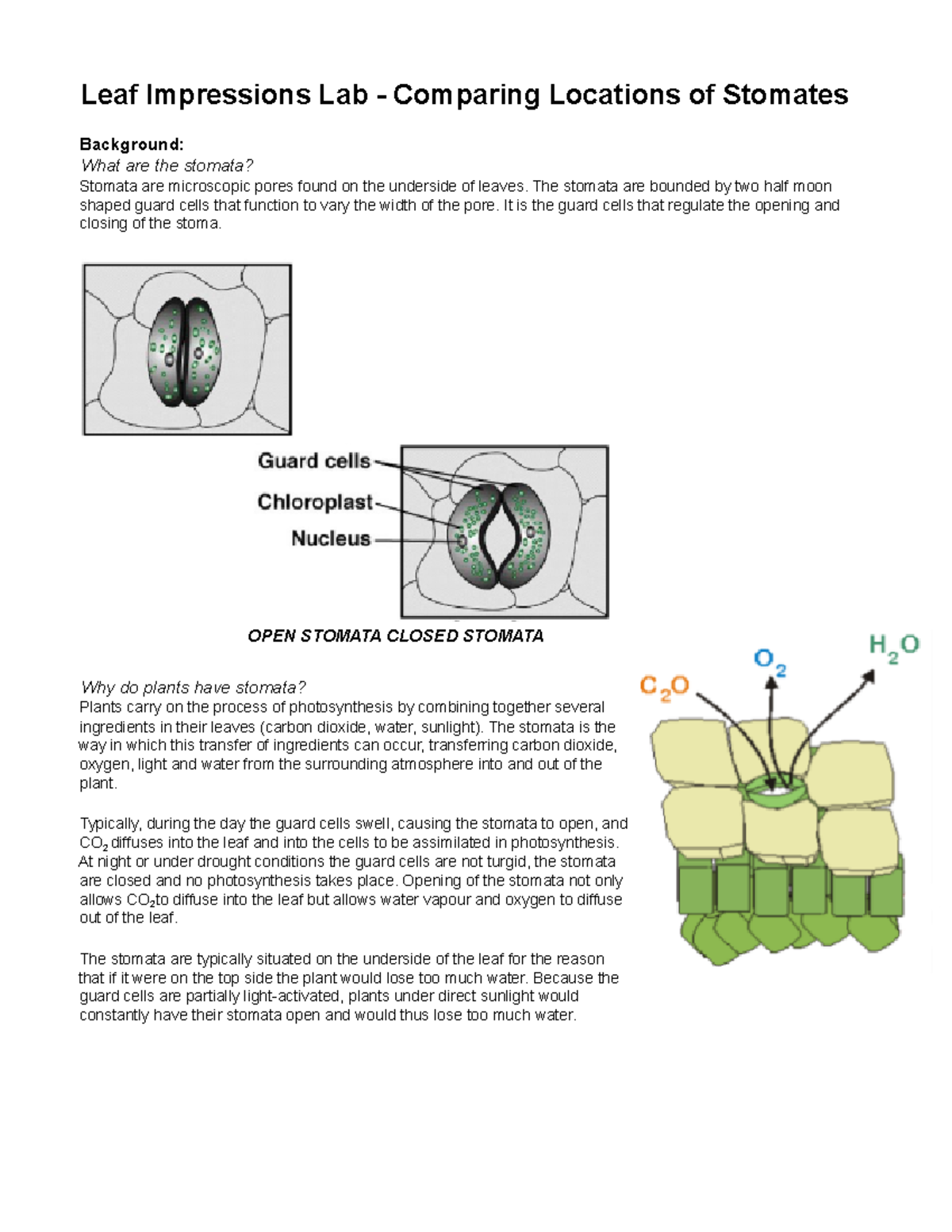 Leaf Impressions Lab - Comparing Locations of Stomates

Background:
What are the stomata?
Stomata are microscopic pores found on the underside of leaves. The stomata are bounded by two half moon shaped guard cells that function to vary the width of the pore. It is the guard cells that regulate the opening and closing of the stoma.

Guard cells
Chloroplast
Nucleus

OPEN STOMATA CLOSED STOMATA

$C_2O$
$O_2$
$H_2O$

Why do plants have stomata?
Plants carry on the process of photosynthesis by combining together several ingredients in their leaves (carbon dioxide, water, sunlight). The stomata is the way in which this transfer of ingredients can occur, transferring carbon dioxide, oxygen, light and water from the surrounding atmosphere into and out of the plant.

Typically, during the day the guard cells swell, causing the stomata to open, and $CO_2$ diffuses into the leaf and into the cells to be assimilated in photosynthesis. At night or under drought conditions the guard cells are not turgid, the stomata are closed and no photosynthesis takes place. Opening of the stomata not only allows $CO_2$to diffuse into the leaf but allows water vapour and oxygen to diffuse out of the leaf.

The stomata are typically situated on the underside of the leaf for the reason that if it were on the top side the plant would lose too much water. Because the guard cells are partially light-activated, plants under direct sunlight would constantly have their stomata open and would thus lose too much water.